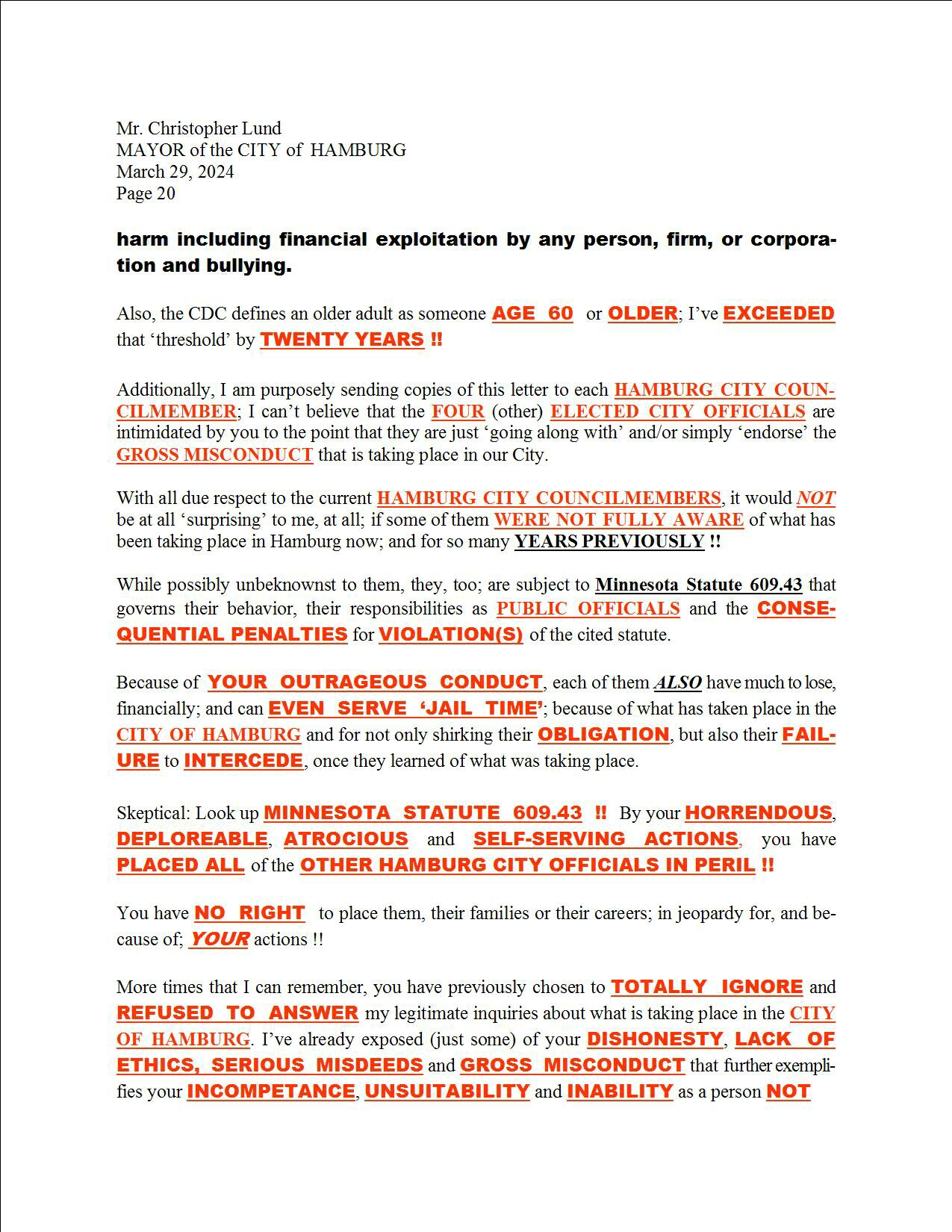 Mr. Christopher Lund
MAYOR of the CITY of HAMBURG
March 29, 2024
Page 20

harm including financial exploitation by any person, firm, or corporation and bullying.

Also, the CDC defines an older adult as someone AGE 60 or OLDER; I've EXCEEDED that 'threshold' by TWENTY YEARS !!

Additionally, I am purposely sending copies of this letter to each HAMBURG CITY COUNCILMEMBER; I can't believe that the FOUR (other) ELECTED CITY OFFICIALS are intimidated by you to the point that they are just 'going along with' and/or simply 'endorse' the GROSS MISCONDUCT that is taking place in our City.

With all due respect to the current HAMBURG CITY COUNCILMEMBERS, it would NOT be at all 'surprising' to me, at all; if some of them WERE NOT FULLY AWARE of what has been taking place in Hamburg now; and for so many YEARS PREVIOUSLY !!

While possibly unbeknownst to them, they, too; are subject to Minnesota Statute 609.43 that governs their behavior, their responsibilities as PUBLIC OFFICIALS and the CONSEQUENTIAL PENALTIES for VIOLATION(S) of the cited statute.

Because of YOUR OUTRAGEOUS CONDUCT, each of them ALSO have much to lose, financially; and can EVEN SERVE 'JAIL TIME'; because of what has taken place in the CITY OF HAMBURG and for not only shirking their OBLIGATION, but also their FAILURE to INTERCEDE, once they learned of what was taking place.

Skeptical: Look up MINNESOTA STATUTE 609.43 !! By your HORRENDOUS, DEPLOREABLE, ATROCIOUS and SELF-SERVING ACTIONS, you have PLACED ALL of the OTHER HAMBURG CITY OFFICIALS IN PERIL !!

You have NO RIGHT to place them, their families or their careers; in jeopardy for, and because of; YOUR actions !!

More times that I can remember, you have previously chosen to TOTALLY IGNORE and REFUSED TO ANSWER my legitimate inquiries about what is taking place in the CITY OF HAMBURG. I've already exposed (just some) of your DISHONESTY, LACK OF ETHICS, SERIOUS MISDEEDS and GROSS MISCONDUCT that further exemplifies your INCOMPETANCE, UNSUITABILITY and INABILITY as a person NOT